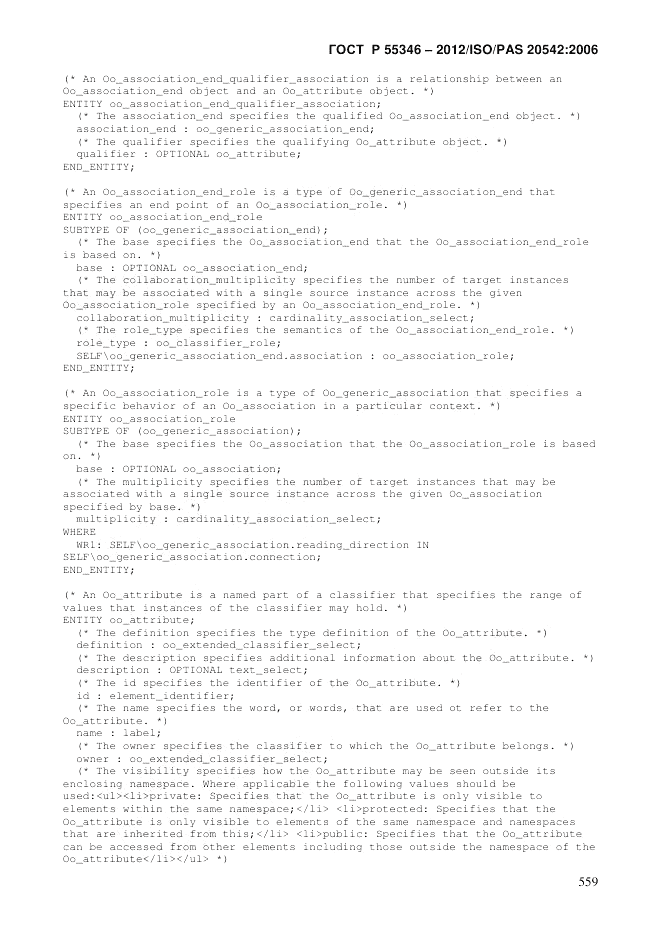 ГОСТ Р 55346 – 2012/ISO/PAS 20542:2006

(* An Oo_association_end_qualifier_association is a relationship between an Oo_association_end object and an Oo_attribute object. *)
ENTITY oo_association_end_qualifier_association;
(* The association_end specifies the qualified Oo_association_end object. *)
association_end : oo_generic_association_end;
(* The qualifier specifies the qualifying Oo_attribute object. *)
qualifier : OPTIONAL oo_attribute;
END_ENTITY;

(* An Oo_association_end_role is a type of Oo_generic_association_end that specifies an end point of an Oo_association_role. *)
ENTITY oo_association_end_role
SUBTYPE OF (oo_generic_association_end);
(* The base specifies the Oo_association_end that the Oo_association_end_role is based on. *)
base : OPTIONAL oo_association_end;
(* The collaboration_multiplicity specifies the number of target instances that may be associated with a single source instance across the given Oo_association_role specified by an Oo_association_end_role. *)
collaboration_multiplicity : cardinality_association_select;
(* The role_type specifies the semantics of the Oo_association_end_role. *)
role_type : oo_classifier_role;
SELF\oo_generic_association_end.association : oo_association_role;
END_ENTITY;

(* An Oo_association_role is a type of Oo_generic_association that specifies a specific behavior of an Oo_association in a particular context. *)
ENTITY oo_association_role
SUBTYPE OF (oo_generic_association);
(* The base specifies the Oo_association that the Oo_association_role is based on. *)
base : OPTIONAL oo_association;
(* The multiplicity specifies the number of target instances that may be associated with a single source instance across the given Oo_association specified by base. *)
multiplicity : cardinality_association_select;
WHERE
WR1: SELF\oo_generic_association.reading_direction IN SELF\oo_generic_association.connection;
END_ENTITY;

(* An Oo_attribute is a named part of a classifier that specifies the range of values that instances of the classifier may hold. *)
ENTITY oo_attribute;
(* The definition specifies the type definition of the Oo_attribute. *)
definition : oo_extended_classifier_select;
(* The description specifies additional information about the Oo_attribute. *)
description : OPTIONAL text_select;
(* The id specifies the identifier of the Oo_attribute. *)
id : element_identifier;
(* The name specifies the word, or words, that are used ot refer to the Oo_attribute. *)
name : label;
(* The owner specifies the classifier to which the Oo_attribute belongs. *)
owner : oo_extended_classifier_select;
(* The visibility specifies how the Oo_attribute may be seen outside its enclosing namespace. Where applicable the following values should be used:<ul><li>private: Specifies that the Oo_attribute is only visible to elements within the same namespace;</li> <li>protected: Specifies that the Oo_attribute is only visible to elements of the same namespace and namespaces that are inherited from this;</li> <li>public: Specifies that the Oo_attribute can be accessed from other elements including those outside the namespace of the Oo_attribute</li></ul> *)

559